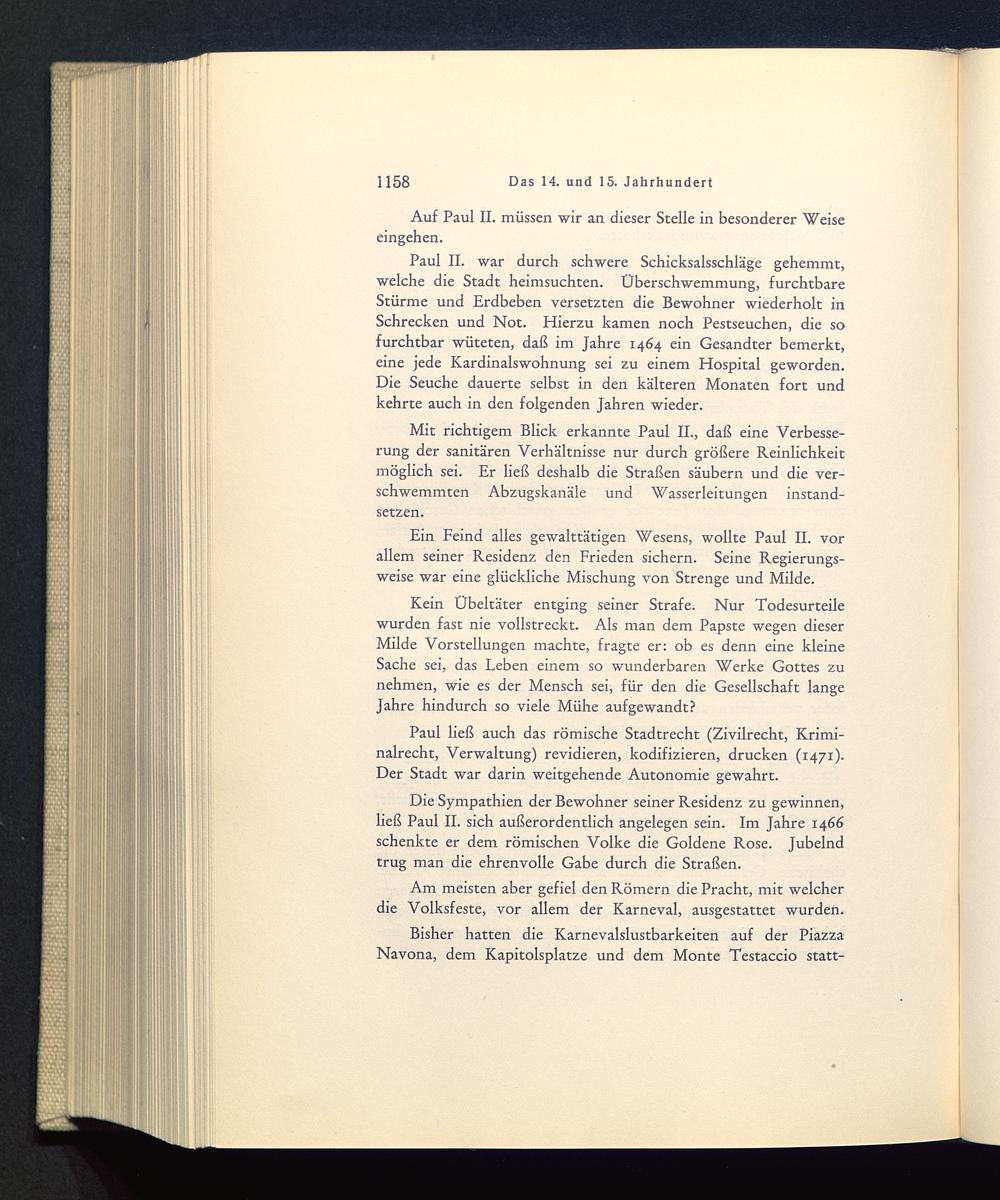 1158 Das 14. und 15. Jahrhundert

Auf Paul II. müssen wir an dieser Stelle in besonderer Weise eingehen.

Paul II. war durch schwere Schicksalsschläge gehemmt, welche die Stadt heimsuchten. Überschwemmung, furchtbare Stürme und Erdbeben versetzten die Bewohner wiederholt in Schrecken und Not. Hierzu kamen noch Pestseuchen, die so furchtbar wüteten, daß im Jahre 1464 ein Gesandter bemerkt, eine jede Kardinalswohnung sei zu einem Hospital geworden. Die Seuche dauerte selbst in den kälteren Monaten fort und kehrte auch in den folgenden Jahren wieder.

Mit richtigem Blick erkannte Paul II., daß eine Verbesserung der sanitären Verhältnisse nur durch größere Reinlichkeit möglich sei. Er ließ deshalb die Straßen säubern und die verschwemmten Abzugskanäle und Wasserleitungen instandsetzen.

Ein Feind alles gewalttätigen Wesens, wollte Paul II. vor allem seiner Residenz den Frieden sichern. Seine Regierungsweise war eine glückliche Mischung von Strenge und Milde.

Kein Übeltäter entging seiner Strafe. Nur Todesurteile wurden fast nie vollstreckt. Als man dem Papste wegen dieser Milde Vorstellungen machte, fragte er: ob es denn eine kleine Sache sei, das Leben einem so wunderbaren Werke Gottes zu nehmen, wie es der Mensch sei, für den die Gesellschaft lange Jahre hindurch so viele Mühe aufgewandt?

Paul ließ auch das römische Stadtrecht (Zivilrecht, Kriminalrecht, Verwaltung) revidieren, kodifizieren, drucken (1471). Der Stadt war darin weitgehende Autonomie gewahrt.

Die Sympathien der Bewohner seiner Residenz zu gewinnen, ließ Paul II. sich außerordentlich angelegen sein. Im Jahre 1466 schenkte er dem römischen Volke die Goldene Rose. Jubelnd trug man die ehrenvolle Gabe durch die Straßen.

Am meisten aber gefiel den Römern die Pracht, mit welcher die Volksfeste, vor allem der Karneval, ausgestattet wurden.

Bisher hatten die Karnevalslustbarkeiten auf der Piazza Navona, dem Kapitolsplatze und dem Monte Testaccio statt-